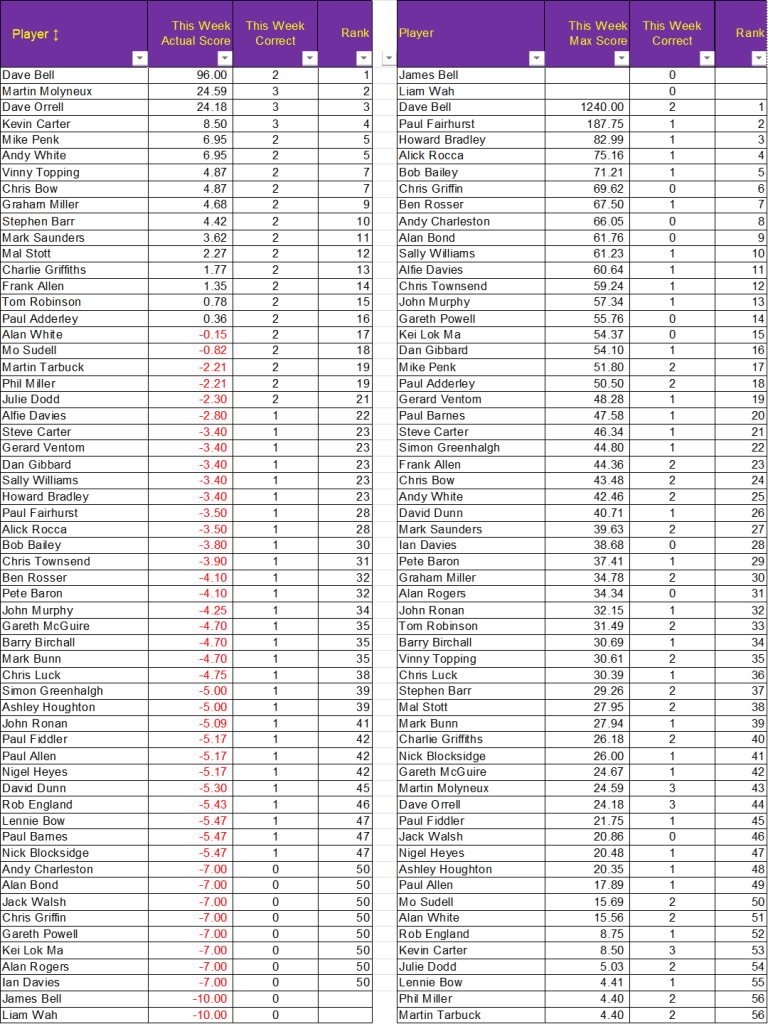 | Player ↕ | This Week Actual Score | This Week Correct | Rank |
|---|---|---|---|
| Dave Bell | 96.00 | 2 | 1 |
| Martin Molyneux | 24.59 | 3 | 2 |
| Dave Orrell | 24.18 | 3 | 3 |
| Kevin Carter | 8.50 | 3 | 4 |
| Mike Penk | 6.95 | 2 | 5 |
| Andy White | 6.95 | 2 | 5 |
| Vinny Topping | 4.87 | 2 | 7 |
| Chris Bow | 4.87 | 2 | 7 |
| Graham Miller | 4.68 | 2 | 9 |
| Stephen Barr | 4.42 | 2 | 10 |
| Mark Saunders | 3.62 | 2 | 11 |
| Mal Stott | 2.27 | 2 | 12 |
| Charlie Griffiths | 1.77 | 2 | 13 |
| Frank Allen | 1.35 | 2 | 14 |
| Tom Robinson | 0.78 | 2 | 15 |
| Paul Adderley | 0.36 | 2 | 16 |
| Alan White | -0.15 | 2 | 17 |
| Mo Sudell | -0.82 | 2 | 18 |
| Martin Tarbuck | -2.21 | 2 | 19 |
| Phil Miller | -2.21 | 2 | 19 |
| Julie Dodd | -2.30 | 2 | 21 |
| Alfie Davies | -2.80 | 1 | 22 |
| Steve Carter | -3.40 | 1 | 23 |
| Gerard Ventom | -3.40 | 1 | 23 |
| Dan Gibbard | -3.40 | 1 | 23 |
| Sally Williams | -3.40 | 1 | 23 |
| Howard Bradley | -3.40 | 1 | 23 |
| Paul Fairhurst | -3.50 | 1 | 28 |
| Alick Rocca | -3.50 | 1 | 28 |
| Bob Bailey | -3.80 | 1 | 30 |
| Chris Townsend | -3.90 | 1 | 31 |
| Ben Rosser | -4.10 | 1 | 32 |
| Pete Baron | -4.10 | 1 | 32 |
| John Murphy | -4.25 | 1 | 34 |
| Gareth McGuire | -4.70 | 1 | 35 |
| Barry Birchall | -4.70 | 1 | 35 |
| Mark Bunn | -4.70 | 1 | 35 |
| Chris Luck | -4.75 | 1 | 38 |
| Simon Greenhalgh | -5.00 | 1 | 39 |
| Ashley Houghton | -5.00 | 1 | 39 |
| John Ronan | -5.09 | 1 | 41 |
| Paul Fiddler | -5.17 | 1 | 42 |
| Paul Allen | -5.17 | 1 | 42 |
| Nigel Heyes | -5.17 | 1 | 42 |
| David Dunn | -5.30 | 1 | 45 |
| Rob England | -5.43 | 1 | 46 |
| Lennie Bow | -5.47 | 1 | 47 |
| Paul Barnes | -5.47 | 1 | 47 |
| Nick Blocksidge | -5.47 | 1 | 47 |
| Andy Charleston | -7.00 | 0 | 50 |
| Alan Bond | -7.00 | 0 | 50 |
| Jack Walsh | -7.00 | 0 | 50 |
| Chris Griffin | -7.00 | 0 | 50 |
| Gareth Powell | -7.00 | 0 | 50 |
| Kei Lok Ma | -7.00 | 0 | 50 |
| Alan Rogers | -7.00 | 0 | 50 |
| Ian Davies | -7.00 | 0 | 50 |
| James Bell | -10.00 | 0 | |
| Liam Wah | -10.00 | 0 | |

| Player | This Week Max Score | This Week Correct | Rank |
|---|---|---|---|
| James Bell | | 0 | |
| Liam Wah | | 0 | |
| Dave Bell | 1240.00 | 2 | 1 |
| Paul Fairhurst | 187.75 | 1 | 2 |
| Howard Bradley | 82.99 | 1 | 3 |
| Alick Rocca | 75.16 | 1 | 4 |
| Bob Bailey | 71.21 | 1 | 5 |
| Chris Griffin | 69.62 | 0 | 6 |
| Ben Rosser | 67.50 | 1 | 7 |
| Andy Charleston | 66.05 | 0 | 8 |
| Alan Bond | 61.76 | 0 | 9 |
| Sally Williams | 61.23 | 1 | 10 |
| Alfie Davies | 60.64 | 1 | 11 |
| Chris Townsend | 59.24 | 1 | 12 |
| John Murphy | 57.34 | 1 | 13 |
| Gareth Powell | 55.76 | 0 | 14 |
| Kei Lok Ma | 54.37 | 0 | 15 |
| Dan Gibbard | 54.10 | 1 | 16 |
| Mike Penk | 51.80 | 2 | 17 |
| Paul Adderley | 50.50 | 2 | 18 |
| Gerard Ventom | 48.28 | 1 | 19 |
| Paul Barnes | 47.58 | 1 | 20 |
| Steve Carter | 46.34 | 1 | 21 |
| Simon Greenhalgh | 44.80 | 1 | 22 |
| Frank Allen | 44.36 | 2 | 23 |
| Chris Bow | 43.48 | 2 | 24 |
| Andy White | 42.46 | 2 | 25 |
| David Dunn | 40.71 | 1 | 26 |
| Mark Saunders | 39.63 | 2 | 27 |
| Ian Davies | 38.68 | 0 | 28 |
| Pete Baron | 37.41 | 1 | 29 |
| Graham Miller | 34.78 | 2 | 30 |
| Alan Rogers | 34.34 | 0 | 31 |
| John Ronan | 32.15 | 1 | 32 |
| Tom Robinson | 31.49 | 2 | 33 |
| Barry Birchall | 30.69 | 1 | 34 |
| Vinny Topping | 30.61 | 2 | 35 |
| Chris Luck | 30.39 | 1 | 36 |
| Stephen Barr | 29.26 | 2 | 37 |
| Mal Stott | 27.95 | 2 | 38 |
| Mark Bunn | 27.94 | 1 | 39 |
| Charlie Griffiths | 26.18 | 2 | 40 |
| Nick Blocksidge | 26.00 | 1 | 41 |
| Gareth McGuire | 24.67 | 1 | 42 |
| Martin Molyneux | 24.59 | 3 | 43 |
| Dave Orrell | 24.18 | 3 | 44 |
| Paul Fiddler | 21.75 | 1 | 45 |
| Jack Walsh | 20.86 | 0 | 46 |
| Nigel Heyes | 20.48 | 1 | 47 |
| Ashley Houghton | 20.35 | 1 | 48 |
| Paul Allen | 17.89 | 1 | 49 |
| Mo Sudell | 15.69 | 2 | 50 |
| Alan White | 15.56 | 2 | 51 |
| Rob England | 8.75 | 1 | 52 |
| Kevin Carter | 8.50 | 3 | 53 |
| Julie Dodd | 5.03 | 2 | 54 |
| Lennie Bow | 4.41 | 1 | 55 |
| Phil Miller | 4.40 | 2 | 56 |
| Martin Tarbuck | 4.40 | 2 | 56 |